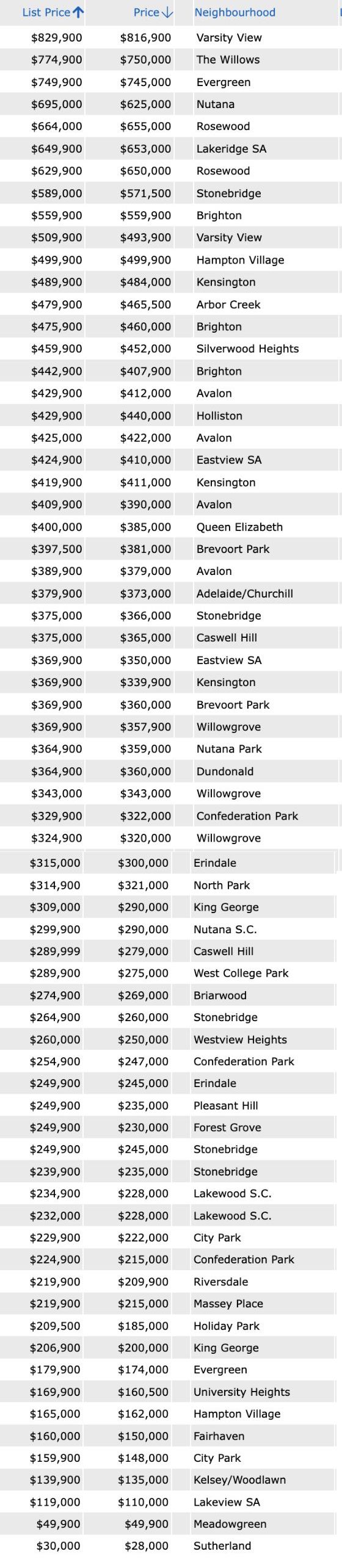 | List Price ↑ | Price ↓ | Neighbourhood |
|---|---|---|
| $829,900 | $816,900 | Varsity View |
| $774,900 | $750,000 | The Willows |
| $749,900 | $745,000 | Evergreen |
| $695,000 | $625,000 | Nutana |
| $664,000 | $655,000 | Rosewood |
| $649,900 | $653,000 | Lakeridge SA |
| $629,900 | $650,000 | Rosewood |
| $589,000 | $571,500 | Stonebridge |
| $559,900 | $559,900 | Brighton |
| $509,900 | $493,900 | Varsity View |
| $499,900 | $499,900 | Hampton Village |
| $489,900 | $484,000 | Kensington |
| $479,900 | $465,500 | Arbor Creek |
| $475,900 | $460,000 | Brighton |
| $459,900 | $452,000 | Silverwood Heights |
| $442,900 | $407,900 | Brighton |
| $429,900 | $412,000 | Avalon |
| $429,900 | $440,000 | Holliston |
| $425,000 | $422,000 | Avalon |
| $424,900 | $410,000 | Eastview SA |
| $419,900 | $411,000 | Kensington |
| $409,900 | $390,000 | Avalon |
| $400,000 | $385,000 | Queen Elizabeth |
| $397,500 | $381,000 | Brevoort Park |
| $389,900 | $379,000 | Avalon |
| $379,900 | $373,000 | Adelaide/Churchill |
| $375,000 | $366,000 | Stonebridge |
| $375,000 | $365,000 | Caswell Hill |
| $369,900 | $350,000 | Eastview SA |
| $369,900 | $339,900 | Kensington |
| $369,900 | $360,000 | Brevoort Park |
| $369,900 | $357,900 | Willowgrove |
| $364,900 | $359,000 | Nutana Park |
| $364,900 | $360,000 | Dundonald |
| $343,000 | $343,000 | Willowgrove |
| $329,900 | $322,000 | Confederation Park |
| $324,900 | $320,000 | Willowgrove |
| $315,000 | $300,000 | Erindale |
| $314,900 | $321,000 | North Park |
| $309,000 | $290,000 | King George |
| $299,900 | $290,000 | Nutana S.C. |
| $289,999 | $279,000 | Caswell Hill |
| $289,900 | $275,000 | West College Park |
| $274,900 | $269,000 | Briarwood |
| $264,900 | $260,000 | Stonebridge |
| $260,000 | $250,000 | Westview Heights |
| $254,900 | $247,000 | Confederation Park |
| $249,900 | $245,000 | Erindale |
| $249,900 | $235,000 | Pleasant Hill |
| $249,900 | $230,000 | Forest Grove |
| $249,900 | $245,000 | Stonebridge |
| $239,900 | $235,000 | Stonebridge |
| $234,900 | $228,000 | Lakewood S.C. |
| $232,000 | $228,000 | Lakewood S.C. |
| $229,900 | $222,000 | City Park |
| $224,900 | $215,000 | Confederation Park |
| $219,900 | $209,900 | Riversdale |
| $219,900 | $215,000 | Massey Place |
| $209,500 | $185,000 | Holiday Park |
| $206,900 | $200,000 | King George |
| $179,900 | $174,000 | Evergreen |
| $169,900 | $160,500 | University Heights |
| $165,000 | $162,000 | Hampton Village |
| $160,000 | $150,000 | Fairhaven |
| $159,900 | $148,000 | City Park |
| $139,900 | $135,000 | Kelsey/Woodlawn |
| $119,000 | $110,000 | Lakeview SA |
| $49,900 | $49,900 | Meadowgreen |
| $30,000 | $28,000 | Sutherland |